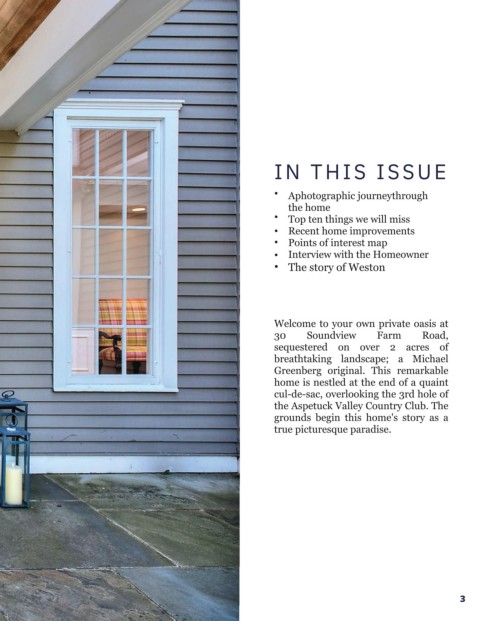 IN THIS ISSUE

• Aphotographic journeythrough the home
• Top ten things we will miss
• Recent home improvements
• Points of interest map
• Interview with the Homeowner
• The story of Weston

Welcome to your own private oasis at 30 Soundview Farm Road, sequestered on over 2 acres of breathtaking landscape; a Michael Greenberg original. This remarkable home is nestled at the end of a quaint cul-de-sac, overlooking the 3rd hole of the Aspetuck Valley Country Club. The grounds begin this home's story as a true picturesque paradise.

3